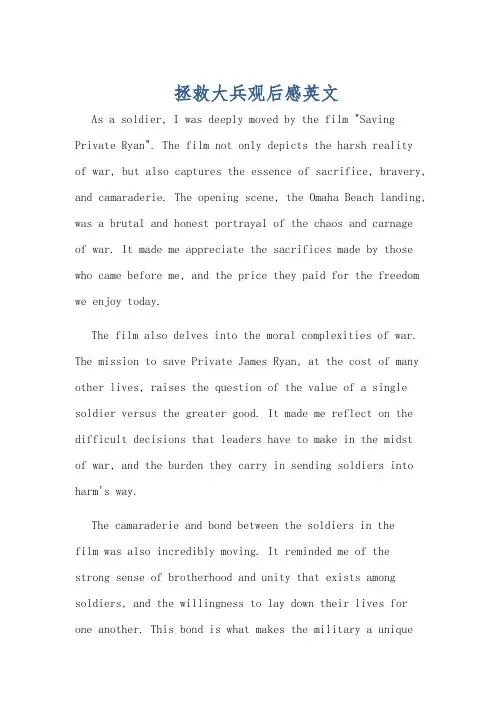 拯救大兵观后感英文

As a soldier, I was deeply moved by the film "Saving Private Ryan". The film not only depicts the harsh reality of war, but also captures the essence of sacrifice, bravery, and camaraderie. The opening scene, the Omaha Beach landing, was a brutal and honest portrayal of the chaos and carnage of war. It made me appreciate the sacrifices made by those who came before me, and the price they paid for the freedom we enjoy today.

The film also delves into the moral complexities of war. The mission to save Private James Ryan, at the cost of many other lives, raises the question of the value of a single soldier versus the greater good. It made me reflect on the difficult decisions that leaders have to make in the midst of war, and the burden they carry in sending soldiers into harm's way.

The camaraderie and bond between the soldiers in the film was also incredibly moving. It reminded me of the strong sense of brotherhood and unity that exists among soldiers, and the willingness to lay down their lives for one another. This bond is what makes the military a unique